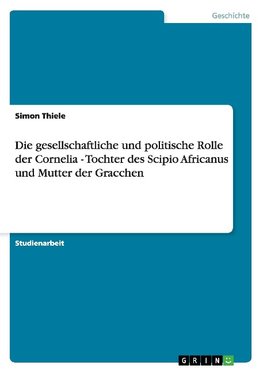 Geschichte

Simon Thiele

Die gesellschaftliche und politische Rolle der Cornelia - Tochter des Scipio Africanus und Mutter der Gracchen

Studienarbeit

GRIN